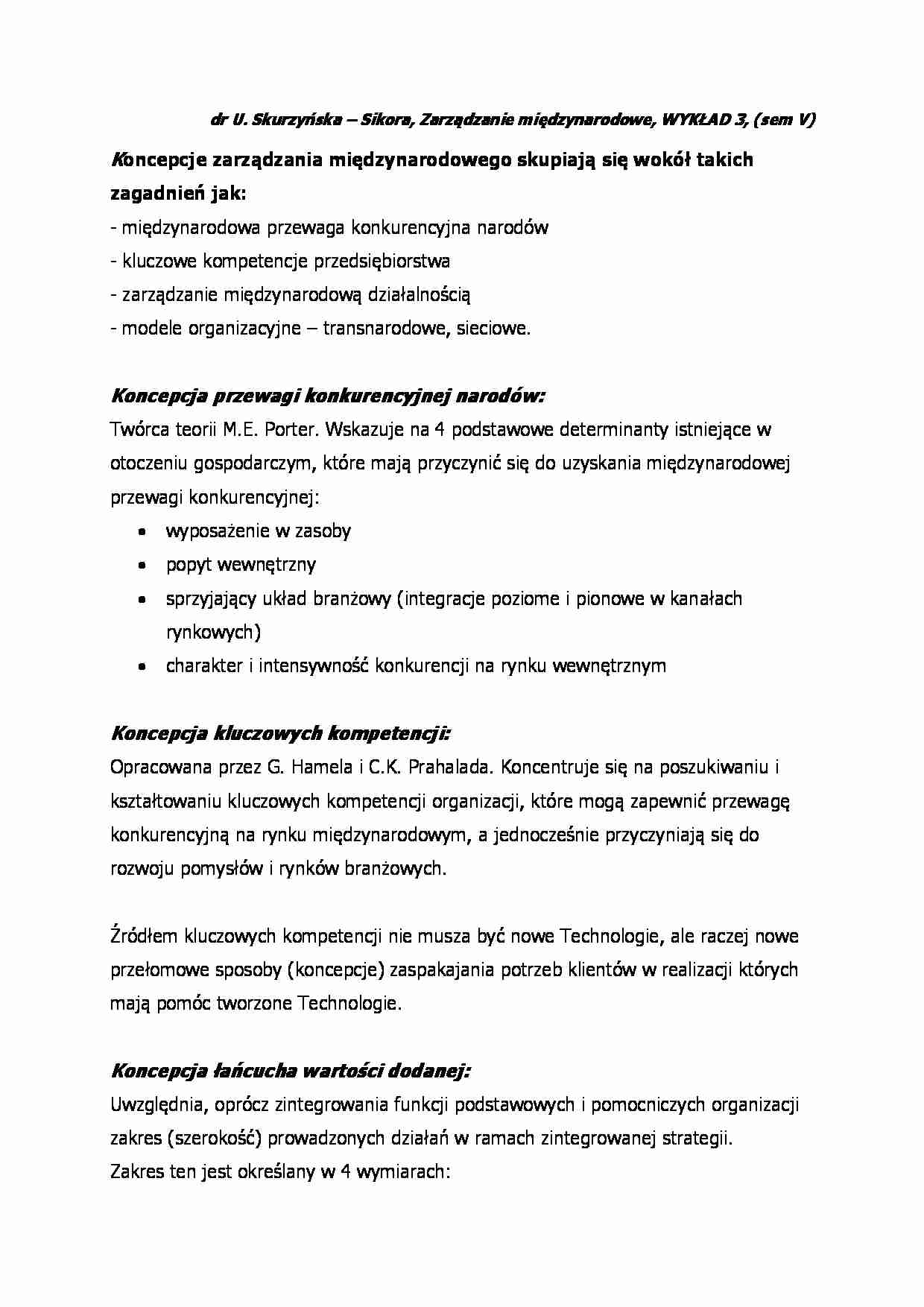 dr U. Skurzyńska – Sikora, Zarządzanie międzynarodowe, WYKŁAD 3, (sem V)

Koncepcje zarządzania międzynarodowego skupiają się wokół takich zagadnień jak:
- międzynarodowa przewaga konkurencyjna narodów
- kluczowe kompetencje przedsiębiorstwa
- zarządzanie międzynarodową działalnością
- modele organizacyjne – transnarodowe, sieciowe.

Koncepcja przewagi konkurencyjnej narodów:
Twórca teorii M.E. Porter. Wskazuje na 4 podstawowe determinanty istniejące w otoczeniu gospodarczym, które mają przyczynić się do uzyskania międzynarodowej przewagi konkurencyjnej:
• wyposażenie w zasoby
• popyt wewnętrzny
• sprzyjający układ branżowy (integracje poziome i pionowe w kanałach rynkowych)
• charakter i intensywność konkurencji na rynku wewnętrznym

Koncepcja kluczowych kompetencji:
Opracowana przez G. Hamela i C.K. Prahalada. Koncentruje się na poszukiwaniu i kształtowaniu kluczowych kompetencji organizacji, które mogą zapewnić przewagę konkurencyjną na rynku międzynarodowym, a jednocześnie przyczyniają się do rozwoju pomysłów i rynków branżowych.

Źródłem kluczowych kompetencji nie musza być nowe Technologie, ale raczej nowe przełomowe sposoby (koncepcje) zaspakajania potrzeb klientów w realizacji których mają pomóc tworzone Technologie.

Koncepcja łańcucha wartości dodanej:
Uwzględnia, oprócz zintegrowania funkcji podstawowych i pomocniczych organizacji zakres (szerokość) prowadzonych działań w ramach zintegrowanej strategii.
Zakres ten jest określany w 4 wymiarach: